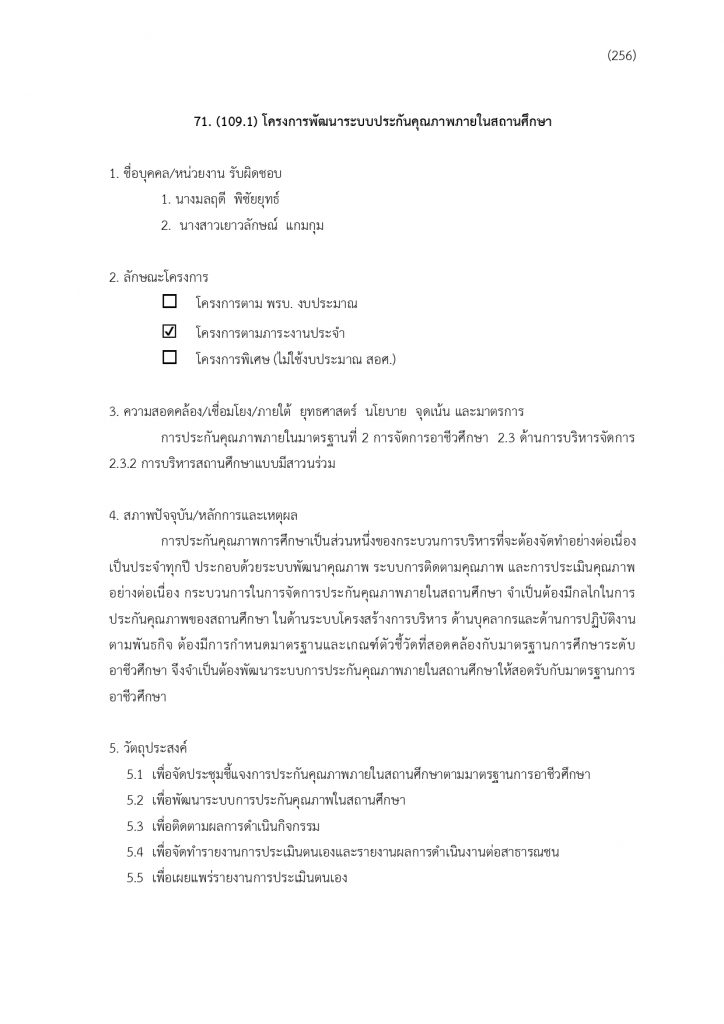 (256)

71. (109.1) โครงการพัฒนาระบบประกันคุณภาพภายในสถานศึกษา

1. ชื่อบุคคล/หน่วยงาน รับผิดชอบ
1. นางมลฤดี พิชัยยุทธ์
2. นางสาวเยาวลักษณ์ แกมกุม

2. ลักษณะโครงการ
☐ โครงการตาม พรบ. งบประมาณ
☑ โครงการตามภาระงานประจำ
☐ โครงการพิเศษ (ไม่ใช้งบประมาณ สอศ.)

3. ความสอดคล้อง/เชื่อมโยง/ภายใต้ ยุทธศาสตร์ นโยบาย จุดเน้น และมาตรการ
การประกันคุณภาพภายในมาตรฐานที่ 2 การจัดการอาชีวศึกษา 2.3 ด้านการบริหารจัดการ 2.3.2 การบริหารสถานศึกษาแบบมีสาวนร่วม

4. สภาพปัจจุบัน/หลักการและเหตุผล
การประกันคุณภาพการศึกษาเป็นส่วนหนึ่งของกระบวนการบริหารที่จะต้องจัดทำอย่างต่อเนื่องเป็นประจำทุกปี ประกอบด้วยระบบพัฒนาคุณภาพ ระบบการติดตามคุณภาพ และการประเมินคุณภาพอย่างต่อเนื่อง กระบวนการในการจัดการประกันคุณภาพภายในสถานศึกษา จำเป็นต้องมีกลไกในการประกันคุณภาพของสถานศึกษา ในด้านระบบโครงสร้างการบริหาร ด้านบุคลากรและด้านการปฏิบัติงานตามพันธกิจ ต้องมีการกำหนดมาตรฐานและเกณฑ์ตัวชี้วัดที่สอดคล้องกับมาตรฐานการศึกษาระดับอาชีวศึกษา จึงจำเป็นต้องพัฒนาระบบการประกันคุณภาพภายในสถานศึกษาให้สอดรับกับมาตรฐานการอาชีวศึกษา

5. วัตถุประสงค์
5.1 เพื่อจัดประชุมชี้แจงการประกันคุณภาพภายในสถานศึกษาตามมาตรฐานการอาชีวศึกษา
5.2 เพื่อพัฒนาระบบการประกันคุณภาพในสถานศึกษา
5.3 เพื่อติดตามผลการดำเนินกิจกรรม
5.4 เพื่อจัดทำรายงานการประเมินตนเองและรายงานผลการดำเนินงานต่อสาธารณชน
5.5 เพื่อเผยแพร่รายงานการประเมินตนเอง